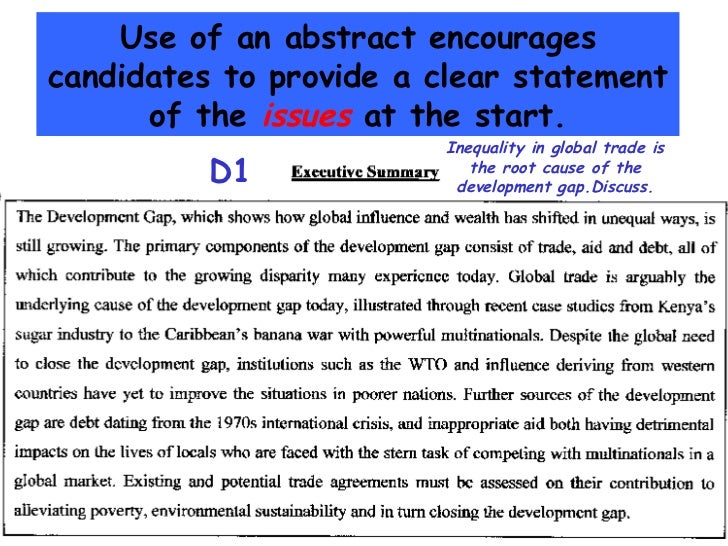 Use of an abstract encourages candidates to provide a clear statement of the issues at the start.

D1

Executive Summary

Inequality in global trade is the root cause of the development gap.Discuss.

The Development Gap, which shows how global influence and wealth has shifted in unequal ways, is still growing. The primary components of the development gap consist of trade, aid and debt, all of which contribute to the growing disparity many experience today. Global trade is arguably the underlying cause of the development gap today, illustrated through recent case studies from Kenya's sugar industry to the Caribbean's banana war with powerful multinationals. Despite the global need to close the development gap, institutions such as the WTO and influence deriving from western countries have yet to improve the situations in poorer nations. Further sources of the development gap are debt dating from the 1970s international crisis, and inappropriate aid both having detrimental impacts on the lives of locals who are faced with the stern task of competing with multinationals in a global market. Existing and potential trade agreements must be assessed on their contribution to alleviating poverty, environmental sustainability and in turn closing the development gap.